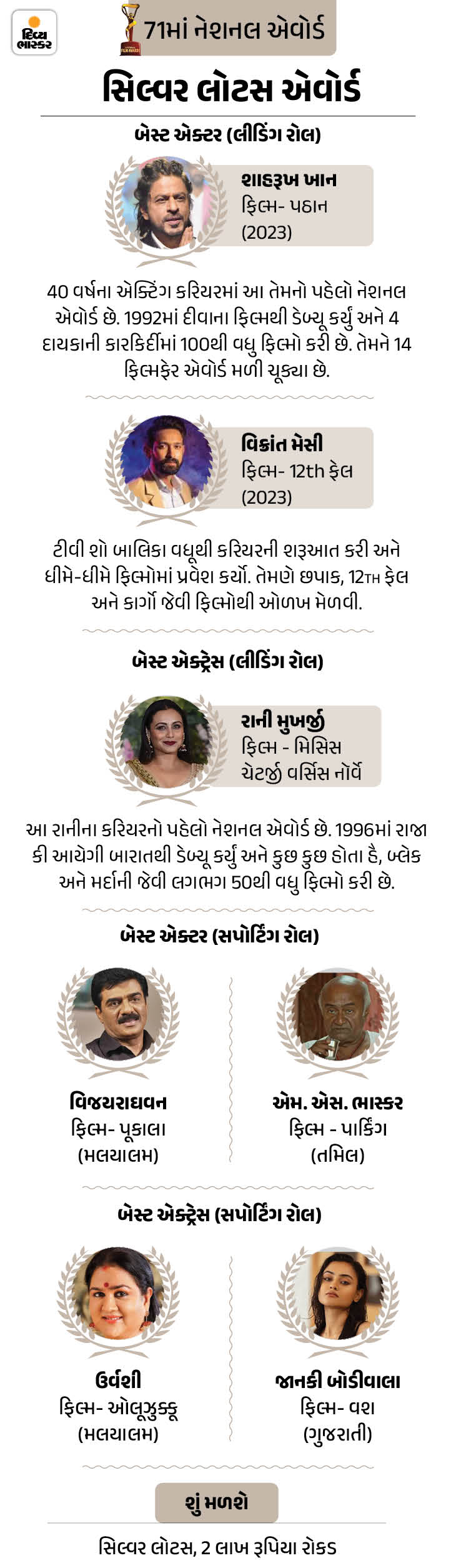 દિવ્ય ભાસ્કર

71માં નેશનલ એવોર્ડ

સિલ્વર લોટસ એવોર્ડ

બેસ્ટ એક્ટર (લીડિંગ રોલ)

શાહરૂખ ખાન
ફિલ્મ- પઠાન
(2023)

40 વર્ષના એક્ટિંગ કરિયરમાં આ તેમનો પહેલો નેશનલ એવોર્ડ છે. 1992માં દીવાના ફિલ્મથી ડેબ્યૂ કર્યું અને 4 દાયકાની કારકિર્દીમાં 100થી વધુ ફિલ્મો કરી છે. તેમને 14 ફિલ્મફેર એવોર્ડ મળી ચૂક્યા છે.

વિક્રાંત મેસી
ફિલ્મ- 12th ફેલ
(2023)

ટીવી શો બાલિકા વધૂથી કરિયરની શરૂઆત કરી અને ધીમે-ધીમે ફિલ્મોમાં પ્રવેશ કર્યો. તેમણે છપાક, 12TH ફેલ અને કાર્ગો જેવી ફિલ્મોથી ઓળખ મેળવી.

બેસ્ટ એક્ટ્રેસ (લીડિંગ રોલ)

રાની મુખર્જી
ફિલ્મ - મિસિસ ચેટર્જી વર્સિસ નૉર્વે

આ રાનીના કરિયરનો પહેલો નેશનલ એવોર્ડ છે. 1996માં રાજા કી આયેગી બારાતથી ડેબ્યૂ કર્યું અને કુછ કુછ હોતા હૈ, બ્લેક અને મર્દાની જેવી લગભગ 50થી વધુ ફિલ્મો કરી છે.

બેસ્ટ એક્ટર (સપોર્ટિંગ રોલ)

વિજયરાઘવન
ફિલ્મ- પૂકાલા
(મલયાલમ)

એમ. એસ. ભાસ્કર
ફિલ્મ - પાર્કિંગ
(તમિલ)

બેસ્ટ એક્ટ્રેસ (સપોર્ટિંગ રોલ)

ઉર્વશી
ફિલ્મ- ઓલૂઝુક્કૂ
(મલયાલમ)

જાનકી બોડીવાલા
ફિલ્મ- વશ
(ગુજરાતી)

શું મળશે

સિલ્વર લોટસ, 2 લાખ રૂપિયા રોકડ